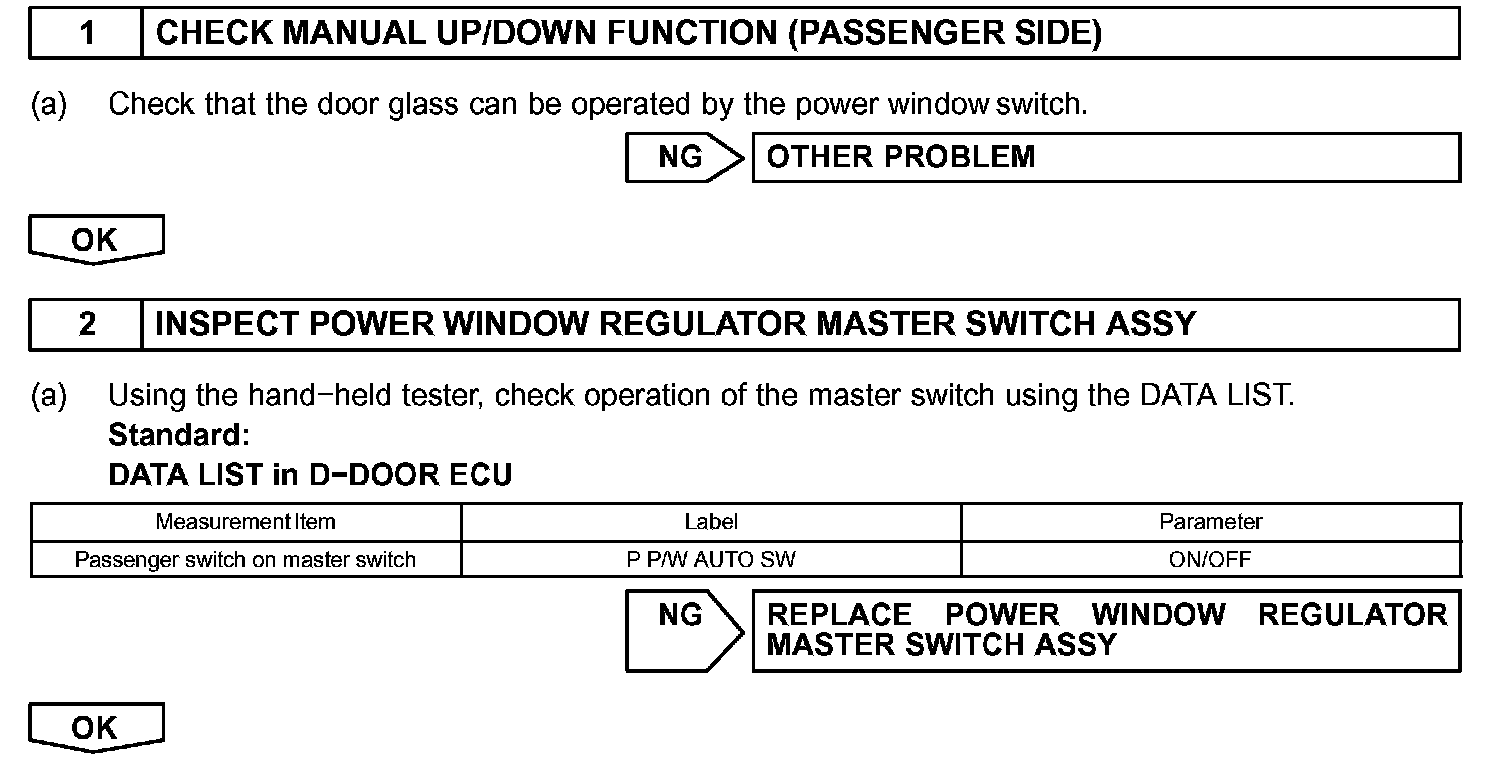 1 CHECK MANUAL UP/DOWN FUNCTION (PASSENGER SIDE)

(a) Check that the door glass can be operated by the power window switch.

NG OTHER PROBLEM

OK

2 INSPECT POWER WINDOW REGULATOR MASTER SWITCH ASSY

(a) Using the hand−held tester, check operation of the master switch using the DATA LIST.
Standard:
DATA LIST in D−DOOR ECU

| Measurement Item | Label | Parameter |
|---|---|---|
| Passenger switch on master switch | P P/W AUTO SW | ON/OFF |

NG REPLACE POWER WINDOW REGULATOR MASTER SWITCH ASSY

OK